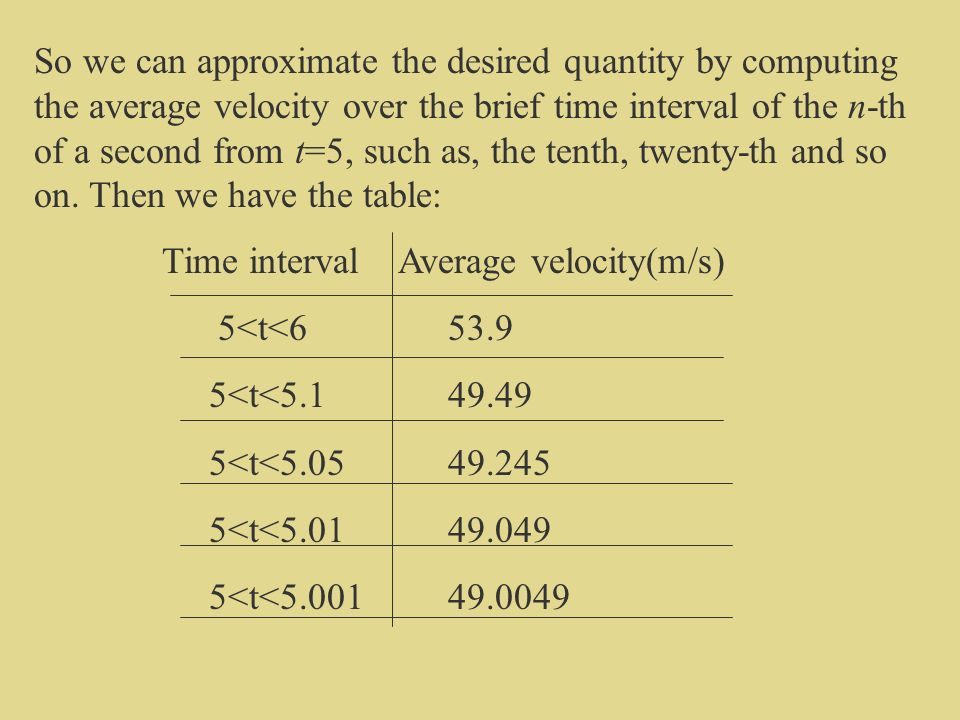 So we can approximate the desired quantity by computing the average velocity over the brief time interval of the $n$-th of a second from $t$=5, such as, the tenth, twenty-th and so on. Then we have the table:

| Time interval | Average velocity(m/s) |
|---|---|
| 5<t<6 | 53.9 |
| 5<t<5.1 | 49.49 |
| 5<t<5.05 | 49.245 |
| 5<t<5.01 | 49.049 |
| 5<t<5.001 | 49.0049 |